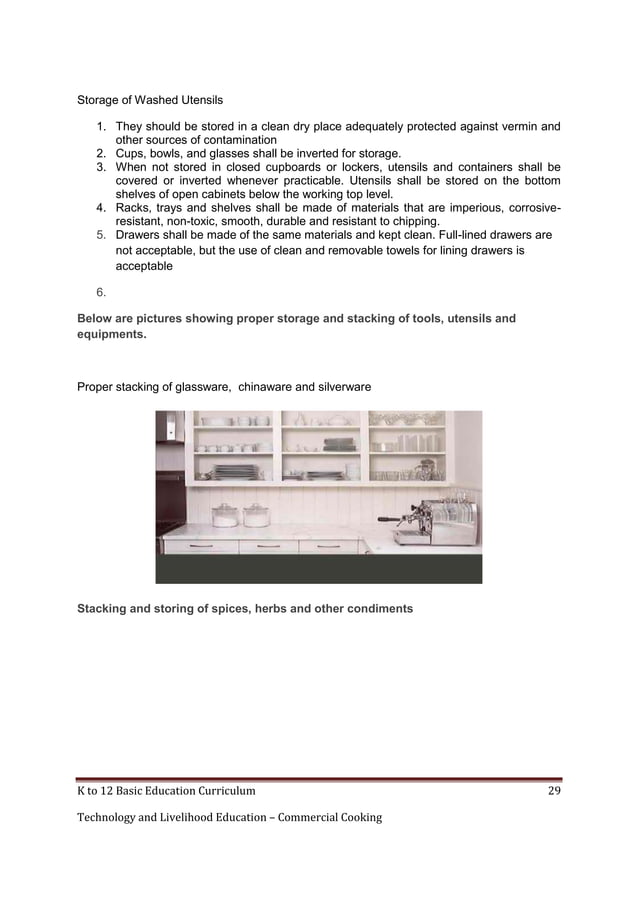 Storage of Washed Utensils

1. They should be stored in a clean dry place adequately protected against vermin and other sources of contamination
2. Cups, bowls, and glasses shall be inverted for storage.
3. When not stored in closed cupboards or lockers, utensils and containers shall be covered or inverted whenever practicable. Utensils shall be stored on the bottom shelves of open cabinets below the working top level.
4. Racks, trays and shelves shall be made of materials that are imperious, corrosive-resistant, non-toxic, smooth, durable and resistant to chipping.
5. Drawers shall be made of the same materials and kept clean. Full-lined drawers are not acceptable, but the use of clean and removable towels for lining drawers is acceptable
6.

Below are pictures showing proper storage and stacking of tools, utensils and equipments.

Proper stacking of glassware, chinaware and silverware

Stacking and storing of spices, herbs and other condiments

K to 12 Basic Education Curriculum 29

Technology and Livelihood Education – Commercial Cooking